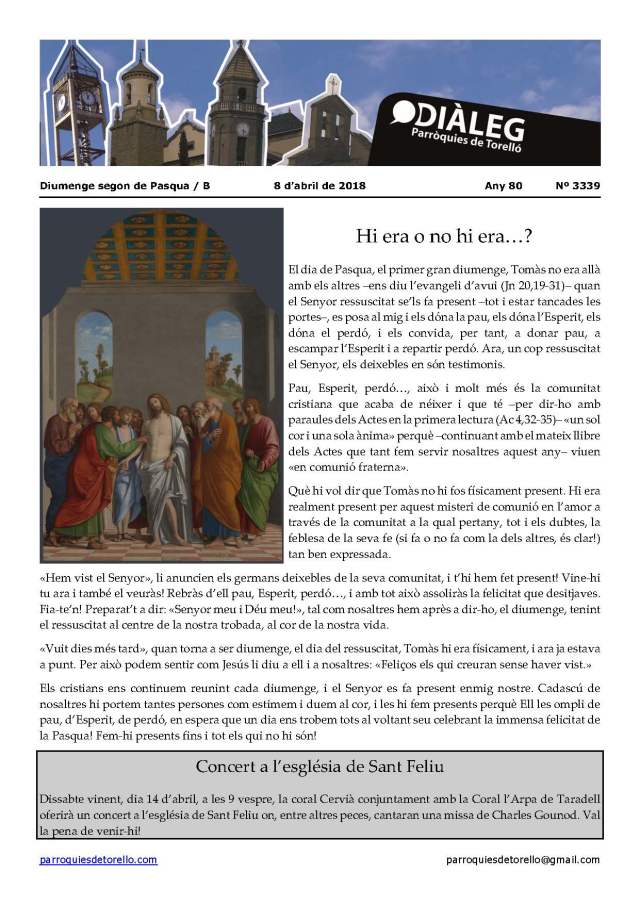 DIÀLEG
Parròquies de Torelló

Diumenge segon de Pasqua / B 8 d'abril de 2018 Any 80 Nº 3339

Hi era o no hi era…?

El dia de Pasqua, el primer gran diumenge, Tomàs no era allà amb els altres –ens diu l'evangeli d'avui (Jn 20,19-31)– quan el Senyor ressuscitat se'ls fa present –tot i estar tancades les portes–, es posa al mig i els dóna la pau, els dóna l'Esperit, els dóna el perdó, i els convida, per tant, a donar pau, a escampar l'Esperit i a repartir perdó. Ara, un cop ressuscitat el Senyor, els deixebles en són testimonis.

Pau, Esperit, perdó…, això i molt més és la comunitat cristiana que acaba de néixer i que té –per dir-ho amb paraules dels Actes en la primera lectura (Ac 4,32-35)– «un sol cor i una sola ànima» perquè –continuant amb el mateix llibre dels Actes que tant fem servir nosaltres aquest any– viuen «en comunió fraterna».

Què hi vol dir que Tomàs no hi fos físicament present. Hi era realment present per aquest misteri de comunió en l'amor a través de la comunitat a la qual pertany, tot i els dubtes, la feblesa de la seva fe (si fa o no fa com la dels altres, és clar!) tan ben expressada.

«Hem vist el Senyor», li anuncien els germans deixebles de la seva comunitat, i t'hi hem fet present! Vine-hi tu ara i també el veuràs! Rebràs d'ell pau, Esperit, perdó…, i amb tot això assoliràs la felicitat que desitjaves. Fia-te'n! Preparat't a dir: «Senyor meu i Déu meu!», tal com nosaltres hem après a dir-ho, el diumenge, tenint el ressuscitat al centre de la nostra trobada, al cor de la nostra vida.

«Vuit dies més tard», quan torna a ser diumenge, el dia del ressuscitat, Tomàs hi era físicament, i ara ja estava a punt. Per això podem sentir com Jesús li diu a ell i a nosaltres: «Feliços els qui creuran sense haver vist.»

Els cristians ens continuem reunint cada diumenge, i el Senyor es fa present enmig nostre. Cadascú de nosaltres hi portem tantes persones com estimem i duem al cor, i les hi fem presents perquè Ell les ompli de pau, d'Esperit, de perdó, en espera que un dia ens trobem tots al voltant seu celebrant la immensa felicitat de la Pasqua! Fem-hi presents fins i tot els qui no hi són!

Concert a l'església de Sant Feliu

Dissabte vinent, dia 14 d'abril, a les 9 vespre, la coral Cervià conjuntament amb la Coral l'Arpa de Taradell oferirà un concert a l'església de Sant Feliu on, entre altres peces, cantaran una missa de Charles Gounod. Val la pena de venir-hi!

parroquiesdetorello.com parroquiesdetorello@gmail.com